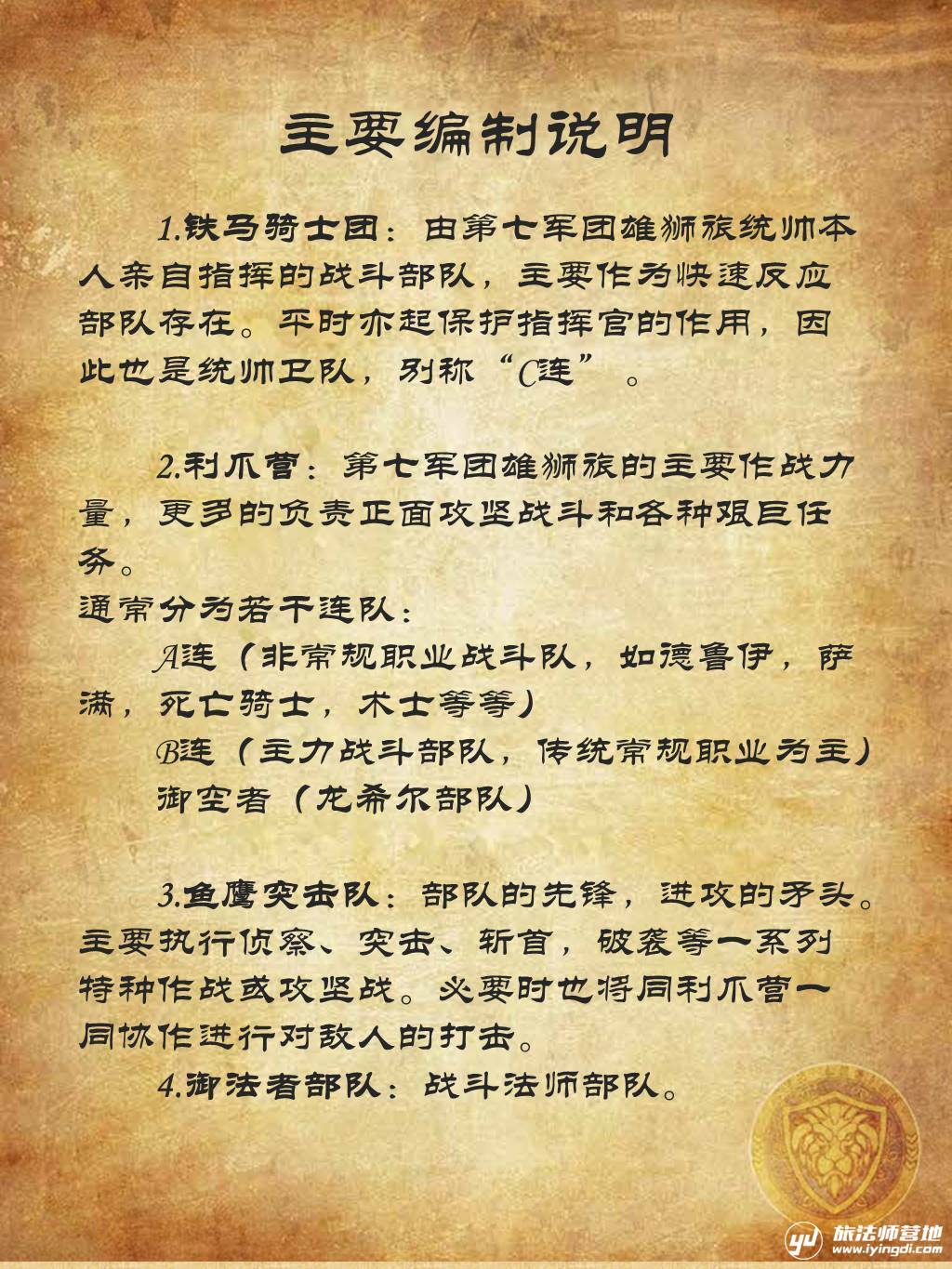 主要编制说明

1.铁马骑士团：由第七军团雄狮旅统帅本人亲自指挥的战斗部队，主要作为快速反应部队存在。平时亦起保护指挥官的作用，因此也是统帅卫队，别称“C连”。

2.利爪营：第七军团雄狮旅的主要作战力量，更多的负责正面攻坚战斗和各种艰巨任务。

通常分为若干连队：

A连（非常规职业战斗队，如德鲁伊，萨满，死亡骑士，术士等等）

B连（主力战斗部队，传统常规职业为主）

御空者（龙希尔部队）

3.鱼鹰突击队：部队的先锋，进攻的矛头。主要执行侦察、突击、斩首，破袭等一系列特种作战或攻坚战。必要时也将同利爪营一同协作进行对敌人的打击。

4.御法者部队：战斗法师部队。

旅法师营地
www.iyingdi.com